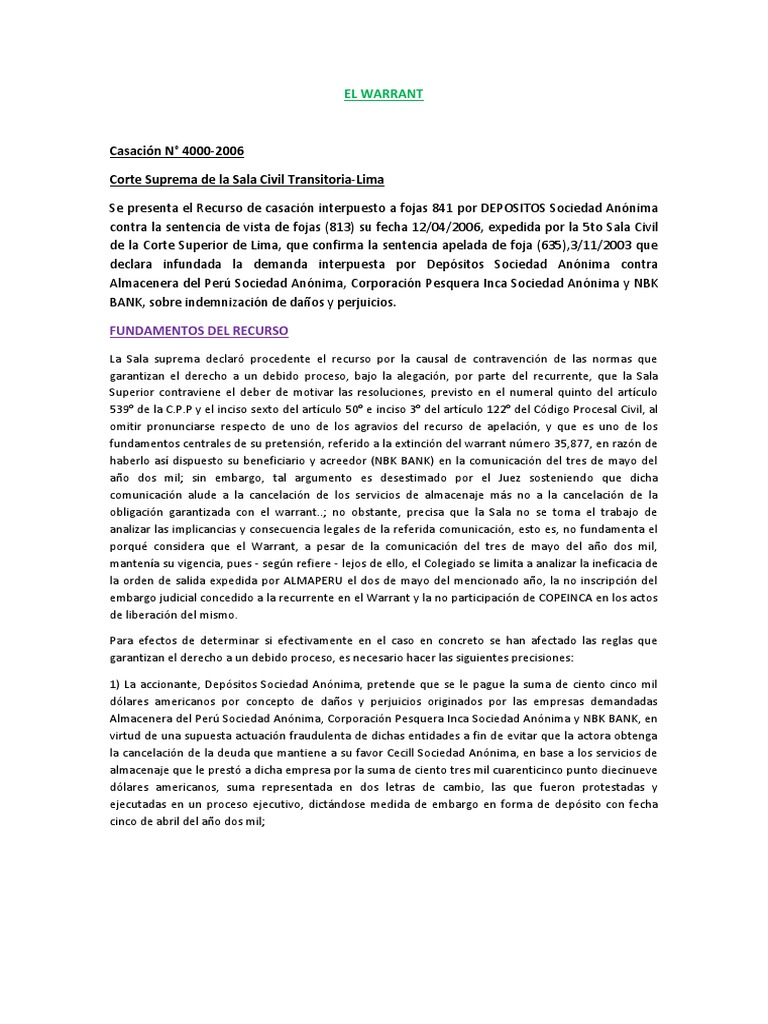 EL WARRANT

Casación N° 4000-2006

Corte Suprema de la Sala Civil Transitoria-Lima

Se presenta el Recurso de casación interpuesto a fojas 841 por DEPOSITOS Sociedad Anónima contra la sentencia de vista de fojas (813) su fecha 12/04/2006, expedida por la 5to Sala Civil de la Corte Superior de Lima, que confirma la sentencia apelada de foja (635),3/11/2003 que declara infundada la demanda interpuesta por Depósitos Sociedad Anónima contra Almacenera del Perú Sociedad Anónima, Corporación Pesquera Inca Sociedad Anónima y NBK BANK, sobre indemnización de daños y perjuicios.

FUNDAMENTOS DEL RECURSO

La Sala suprema declaró procedente el recurso por la causal de contravención de las normas que garantizan el derecho a un debido proceso, bajo la alegación, por parte del recurrente, que la Sala Superior contraviene el deber de motivar las resoluciones, previsto en el numeral quinto del artículo 539° de la C.P.P y el inciso sexto del artículo 50° e inciso 3° del artículo 122° del Código Procesal Civil, al omitir pronunciarse respecto de uno de los agravios del recurso de apelación, y que es uno de los fundamentos centrales de su pretensión, referido a la extinción del warrant número 35,877, en razón de haberlo así dispuesto su beneficiario y acreedor (NBK BANK) en la comunicación del tres de mayo del año dos mil; sin embargo, tal argumento es desestimado por el Juez sosteniendo que dicha comunicación alude a la cancelación de los servicios de almacenaje más no a la cancelación de la obligación garantizada con el warrant..; no obstante, precisa que la Sala no se toma el trabajo de analizar las implicancias y consecuencia legales de la referida comunicación, esto es, no fundamenta el porqué considera que el Warrant, a pesar de la comunicación del tres de mayo del año dos mil, mantenía su vigencia, pues - según refiere - lejos de ello, el Colegiado se limita a analizar la ineficacia de la orden de salida expedida por ALMAPERU el dos de mayo del mencionado año, la no inscripción del embargo judicial concedido a la recurrente en el Warrant y la no participación de COPEINCA en los actos de liberación del mismo.

Para efectos de determinar si efectivamente en el caso en concreto se han afectado las reglas que garantizan el derecho a un debido proceso, es necesario hacer las siguientes precisiones:

1) La accionante, Depósitos Sociedad Anónima, pretende que se le pague la suma de ciento cinco mil dólares americanos por concepto de daños y perjuicios originados por las empresas demandadas Almacenera del Perú Sociedad Anónima, Corporación Pesquera Inca Sociedad Anónima y NBK BANK, en virtud de una supuesta actuación fraudulenta de dichas entidades a fin de evitar que la actora obtenga la cancelación de la deuda que mantiene a su favor Cecill Sociedad Anónima, en base a los servicios de almacenaje que le prestó a dicha empresa por la suma de ciento tres mil cuarenticinco punto diecinueve dólares americanos, suma representada en dos letras de cambio, las que fueron protestadas y ejecutadas en un proceso ejecutivo, dictándose medida de embargo en forma de depósito con fecha cinco de abril del año dos mil;